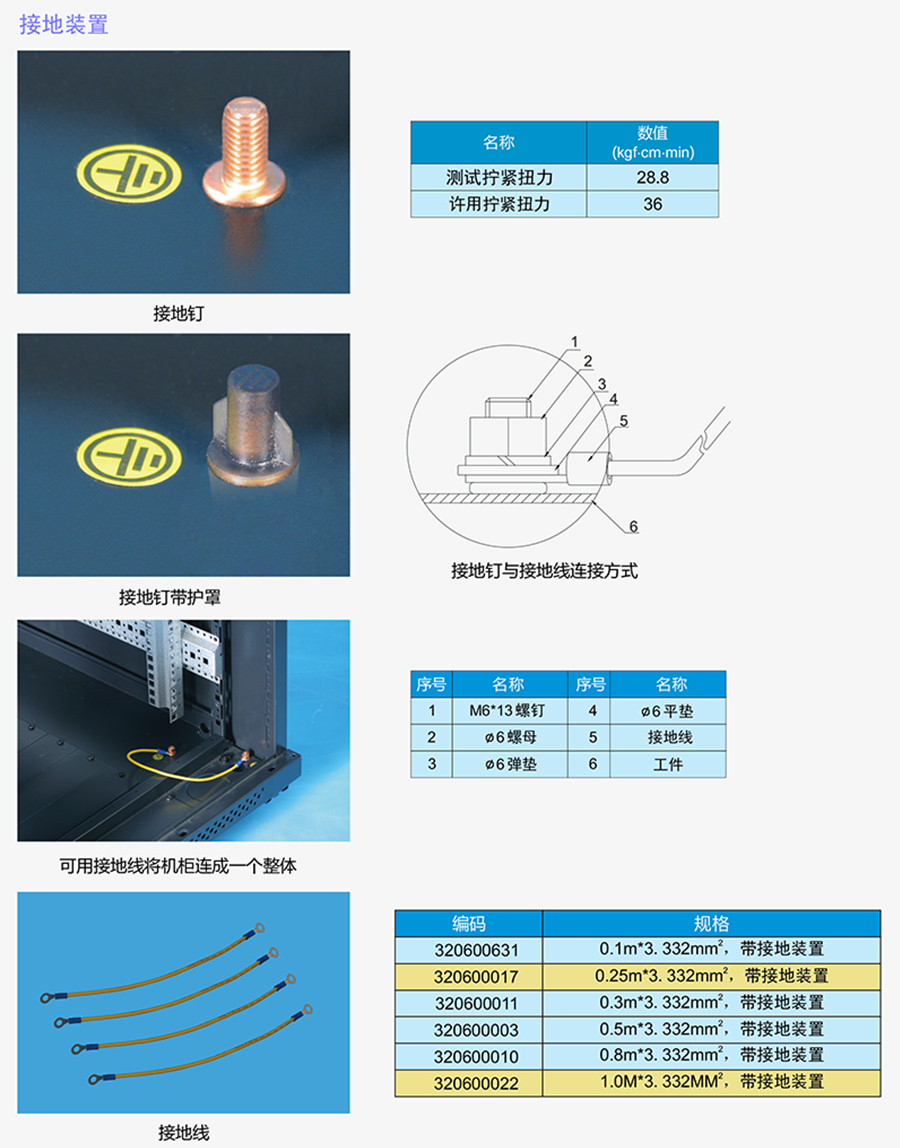 接地装置

接地钉

| 名称 | 数值 (kgf·cm·min) |
|---|---|
| 测试拧紧扭力 | 28.8 |
| 许用拧紧扭力 | 36 |

接地钉带护罩

1
2
3
4
5
6

接地钉与接地线连接方式

可用接地线将机柜连成一个整体

| 序号 | 名称 | 序号 | 名称 |
|---|---|---|---|
| 1 | M6*13 螺钉 | 4 | ø6 平垫 |
| 2 | ø6 螺母 | 5 | 接地线 |
| 3 | ø6 弹垫 | 6 | 工件 |

接地线

| 编码 | 规格 |
|---|---|
| 320600631 | 0.1m*3. 332mm$^2$，带接地装置 |
| 320600017 | 0.25m*3. 332mm$^2$，带接地装置 |
| 320600011 | 0.3m*3. 332mm$^2$，带接地装置 |
| 320600003 | 0.5m*3. 332mm$^2$，带接地装置 |
| 320600010 | 0.8m*3. 332mm$^2$，带接地装置 |
| 320600022 | 1.0M*3. 332MM$^2$，带接地装置 |